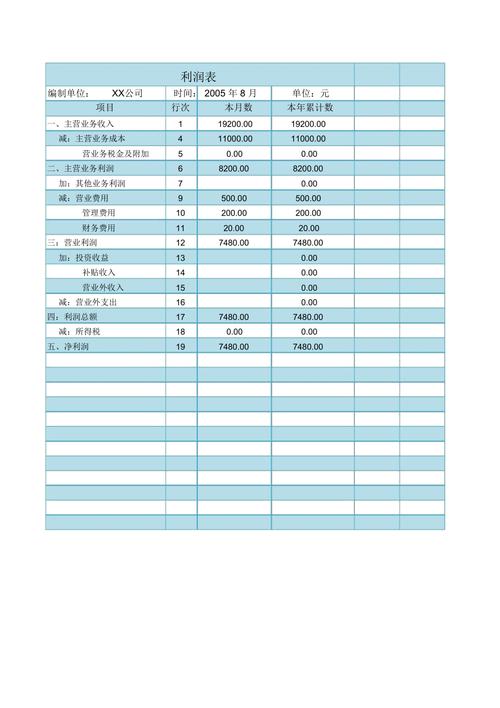 利润表

| 编制单位： XX公司 | 时间： | 2005 年 8 月 | 单位：元 |
|---|---|---|---|
| 项目 | 行次 | 本月数 | 本年累计数 |
| 一、主营业务收入 | 1 | 19200.00 | 19200.00 |
| 减：主营业务成本 | 4 | 11000.00 | 11000.00 |
| 营业务税金及附加 | 5 | 0.00 | 0.00 |
| 二、主营业务利润 | 6 | 8200.00 | 8200.00 |
| 加：其他业务利润 | 7 | | 0.00 |
| 减：营业费用 | 9 | 500.00 | 500.00 |
| 管理费用 | 10 | 200.00 | 200.00 |
| 财务费用 | 11 | 20.00 | 20.00 |
| 三：营业利润 | 12 | 7480.00 | 7480.00 |
| 加：投资收益 | 13 | | 0.00 |
| 补贴收入 | 14 | | 0.00 |
| 营业外收入 | 15 | | 0.00 |
| 减：营业外支出 | 16 | | 0.00 |
| 四：利润总额 | 17 | 7480.00 | 7480.00 |
| 减：所得税 | 18 | 0.00 | 0.00 |
| 五、净利润 | 19 | 7480.00 | 7480.00 |